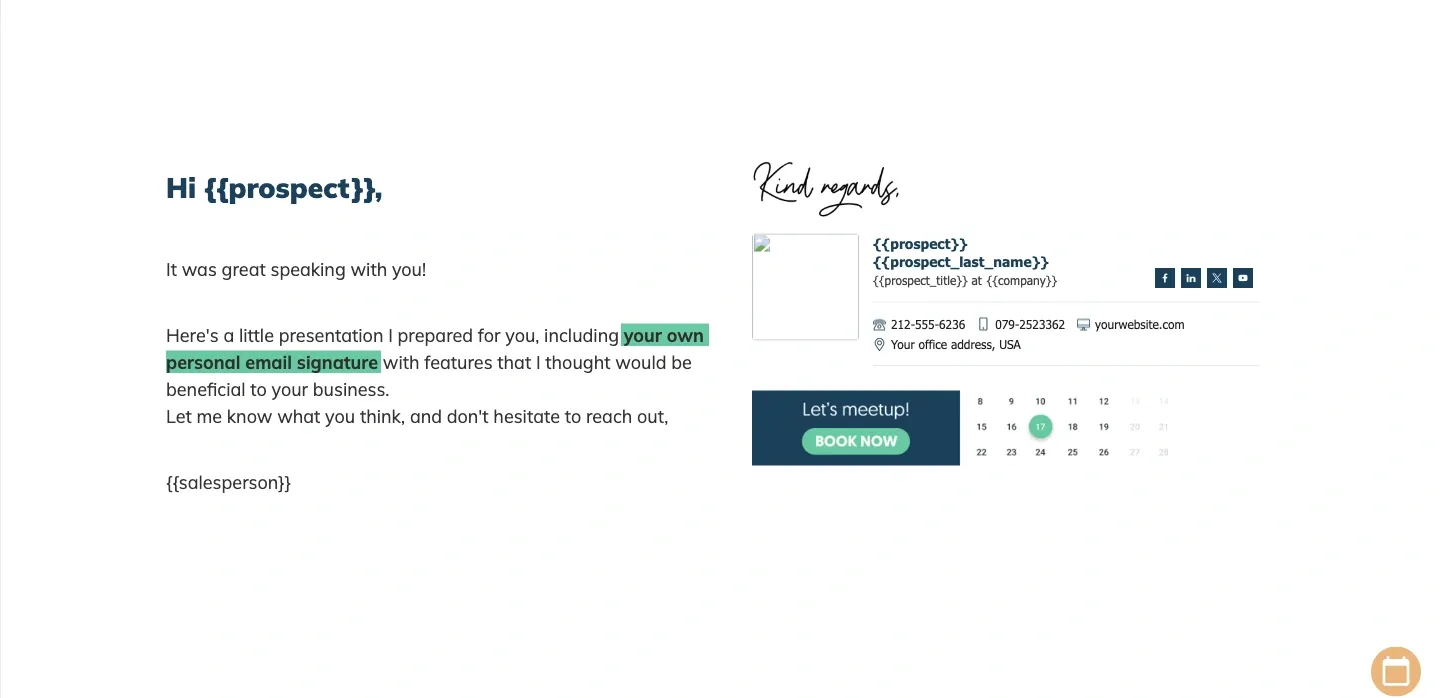 Hi {{prospect}},

It was great speaking with you!

Here's a little presentation I prepared for you, including your own personal email signature with features that I thought would be beneficial to your business.
Let me know what you think, and don't hesitate to reach out,

{{salesperson}}

Kind regards,

{{prospect}}
{{prospect_last_name}}
{{prospect_title}} at {{company}}

212-555-6236 079-2523362 yourwebsite.com
Your office address, USA

Let's meetup!
BOOK NOW

| 8 | 9 | 10 | 11 | 12 | 13 | 14 |
|---|---|---|---|---|---|---|
| 15 | 16 | 17 | 18 | 19 | 20 | 21 |
| 22 | 23 | 24 | 25 | 26 | 27 | 28 |